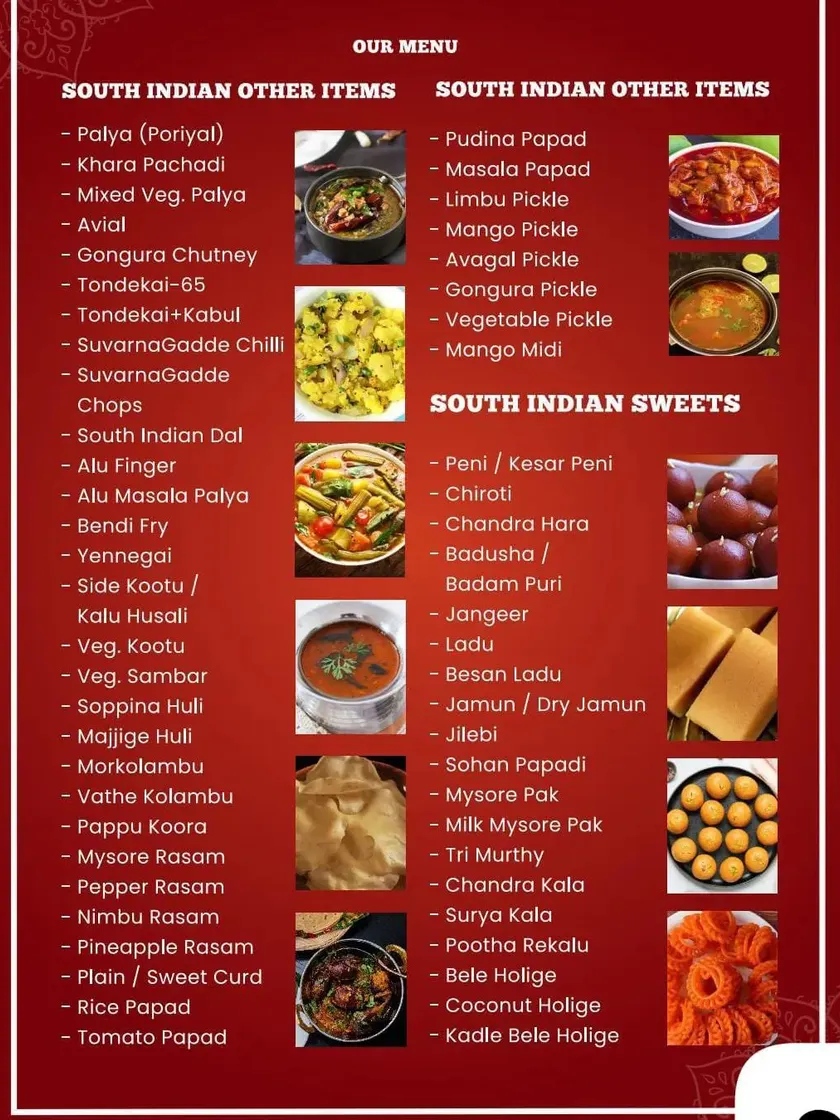 OUR MENU

SOUTH INDIAN OTHER ITEMS

- Palya (Poriyal)
- Khara Pachadi
- Mixed Veg. Palya
- Avial
- Gongura Chutney
- Tondekai-65
- Tondekai+Kabul
- SuvarnaGadde Chilli
- SuvarnaGadde Chops
- South Indian Dal
- Alu Finger
- Alu Masala Palya
- Bendi Fry
- Yennegai
- Side Kootu / Kalu Husali
- Veg. Kootu
- Veg. Sambar
- Soppina Huli
- Majjige Huli
- Morkolambu
- Vathe Kolambu
- Pappu Koora
- Mysore Rasam
- Pepper Rasam
- Nimbu Rasam
- Pineapple Rasam
- Plain / Sweet Curd
- Rice Papad
- Tomato Papad

SOUTH INDIAN OTHER ITEMS

- Pudina Papad
- Masala Papad
- Limbu Pickle
- Mango Pickle
- Avagal Pickle
- Gongura Pickle
- Vegetable Pickle
- Mango Midi

SOUTH INDIAN SWEETS

- Peni / Kesar Peni
- Chiroti
- Chandra Hara
- Badusha / Badam Puri
- Jangeer
- Ladu
- Besan Ladu
- Jamun / Dry Jamun
- Jilebi
- Sohan Papadi
- Mysore Pak
- Milk Mysore Pak
- Tri Murthy
- Chandra Kala
- Surya Kala
- Pootha Rekalu
- Bele Holige
- Coconut Holige
- Kadle Bele Holige